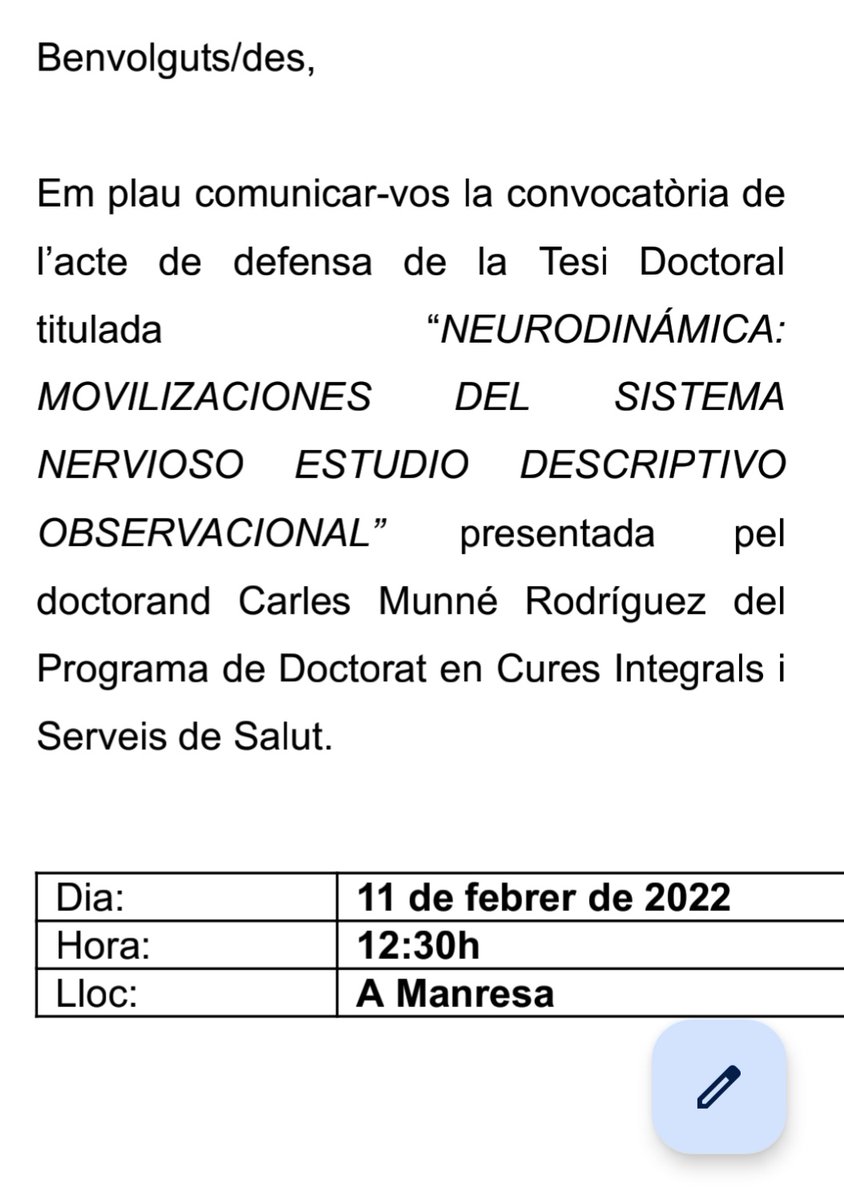 Benvolguts/des,

Em plau comunicar-vos la convocatòria de l'acte de defensa de la Tesi Doctoral titulada "NEURODINÁMICA: MOVILIZACIONES DEL SISTEMA NERVIOSO ESTUDIO DESCRIPTIVO OBSERVACIONAL" presentada pel doctorand Carles Munné Rodríguez del Programa de Doctorat en Cures Integrals i Serveis de Salut.

| Dia: | 11 de febrer de 2022 |
|---|---|
| Hora: | 12:30h |
| Lloc: | A Manresa |